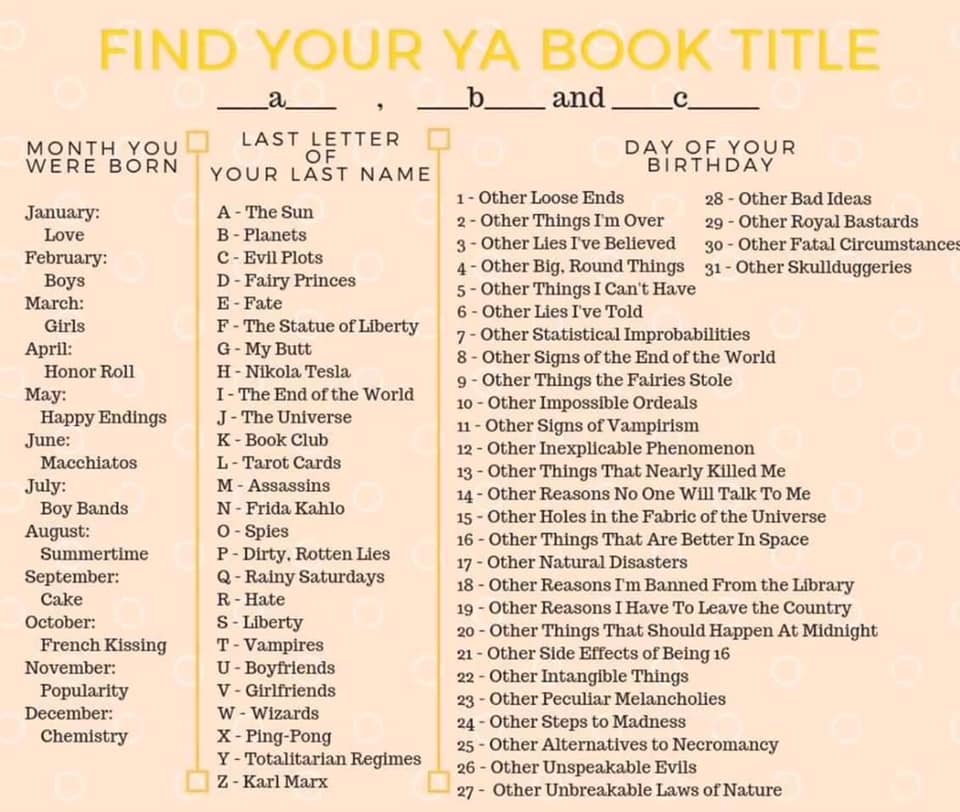 FIND YOUR YA BOOK TITLE

____a____ , ____b____ and ____c____

MONTH YOU WERE BORN

January:
Love
February:
Boys
March:
Girls
April:
Honor Roll
May:
Happy Endings
June:
Macchiatos
July:
Boy Bands
August:
Summertime
September:
Cake
October:
French Kissing
November:
Popularity
December:
Chemistry

LAST LETTER OF YOUR LAST NAME

A - The Sun
B - Planets
C - Evil Plots
D - Fairy Princes
E - Fate
F - The Statue of Liberty
G - My Butt
H - Nikola Tesla
I - The End of the World
J - The Universe
K - Book Club
L - Tarot Cards
M - Assassins
N - Frida Kahlo
O - Spies
P - Dirty, Rotten Lies
Q - Rainy Saturdays
R - Hate
S - Liberty
T - Vampires
U - Boyfriends
V - Girlfriends
W - Wizards
X - Ping-Pong
Y - Totalitarian Regimes
Z - Karl Marx

DAY OF YOUR BIRTHDAY

1 - Other Loose Ends
2 - Other Things I'm Over
3 - Other Lies I've Believed
4 - Other Big, Round Things
5 - Other Things I Can't Have
6 - Other Lies I've Told
7 - Other Statistical Improbabilities
8 - Other Signs of the End of the World
9 - Other Things the Fairies Stole
10 - Other Impossible Ordeals
11 - Other Signs of Vampirism
12 - Other Inexplicable Phenomenon
13 - Other Things That Nearly Killed Me
14 - Other Reasons No One Will Talk To Me
15 - Other Holes in the Fabric of the Universe
16 - Other Things That Are Better In Space
17 - Other Natural Disasters
18 - Other Reasons I'm Banned From the Library
19 - Other Reasons I Have To Leave the Country
20 - Other Things That Should Happen At Midnight
21 - Other Side Effects of Being 16
22 - Other Intangible Things
23 - Other Peculiar Melancholies
24 - Other Steps to Madness
25 - Other Alternatives to Necromancy
26 - Other Unspeakable Evils
27 - Other Unbreakable Laws of Nature
28 - Other Bad Ideas
29 - Other Royal Bastards
30 - Other Fatal Circumstances
31 - Other Skullduggeries